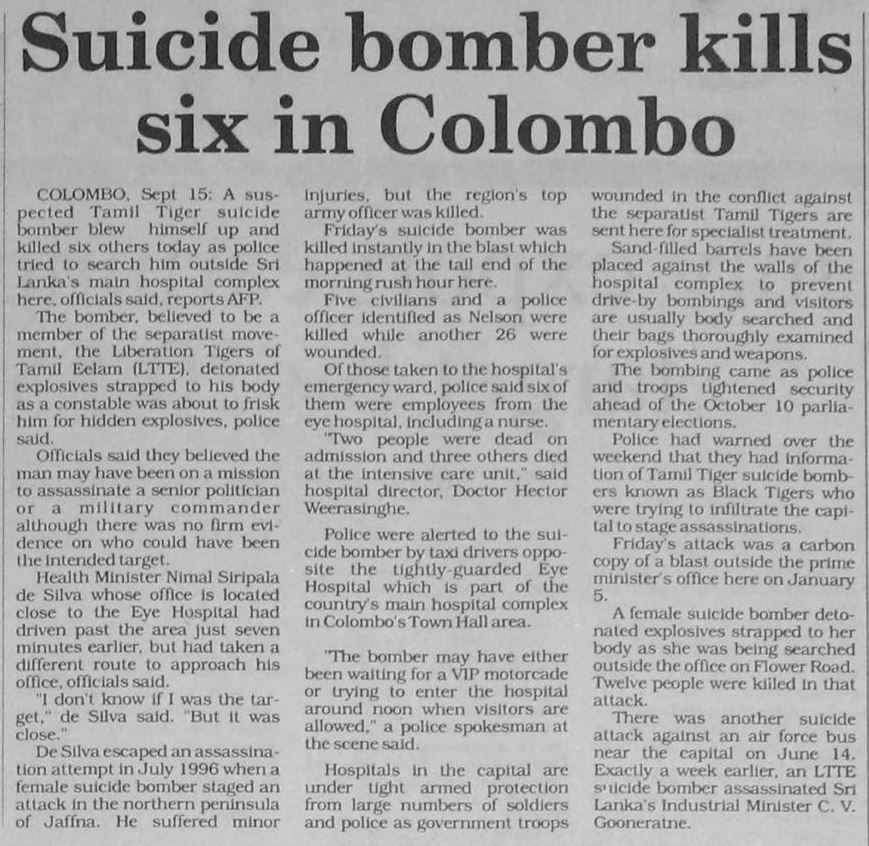 Suicide bomber kills six in Colombo

COLOMBO, Sept 15: A suspected Tamil Tiger suicide bomber blew himself up and killed six others today as police tried to search him outside Sri Lanka's main hospital complex here, officials said, reports AFP.

The bomber, believed to be a member of the separatist movement, the Liberation Tigers of Tamil Eelam (LTTE), detonated explosives strapped to his body as a constable was about to frisk him for hidden explosives, police said.

Officials said they believed the man may have been on a mission to assassinate a senior politician or a military commander although there was no firm evidence on who could have been the intended target.

Health Minister Nimal Siripala de Silva whose office is located close to the Eye Hospital had driven past the area just seven minutes earlier, but had taken a different route to approach his office, officials said.

"I don't know if I was the target," de Silva said. "But it was close."

De Silva escaped an assassination attempt in July 1996 when a female suicide bomber staged an attack in the northern peninsula of Jaffna. He suffered minor injuries, but the region's top army officer was killed.

Friday's suicide bomber was killed instantly in the blast which happened at the tail end of the morning rush hour here.

Five civilians and a police officer identified as Nelson were killed while another 26 were wounded.

Of those taken to the hospital's emergency ward, police said six of them were employees from the eye hospital, including a nurse.

"Two people were dead on admission and three others died at the intensive care unit," said hospital director, Doctor Hector Weerasinghe.

Police were alerted to the suicide bomber by taxi drivers opposite the tightly-guarded Eye Hospital which is part of the country's main hospital complex in Colombo's Town Hall area.

"The bomber may have either been waiting for a VIP motorcade or trying to enter the hospital around noon when visitors are allowed," a police spokesman at the scene said.

Hospitals in the capital are under tight armed protection from large numbers of soldiers and police as government troops wounded in the conflict against the separatist Tamil Tigers are sent here for specialist treatment.

Sand-filled barrels have been placed against the walls of the hospital complex to prevent drive-by bombings and visitors are usually body searched and their bags thoroughly examined for explosives and weapons.

The bombing came as police and troops tightened security ahead of the October 10 parliamentary elections.

Police had warned over the weekend that they had information of Tamil Tiger suicide bombers known as Black Tigers who were trying to infiltrate the capital to stage assassinations.

Friday's attack was a carbon copy of a blast outside the prime minister's office here on January 5.

A female suicide bomber detonated explosives strapped to her body as she was being searched outside the office on Flower Road. Twelve people were killed in that attack.

There was another suicide attack against an air force bus near the capital on June 14. Exactly a week earlier, an LTTE suicide bomber assassinated Sri Lanka's Industrial Minister C. V. Gooneratne.